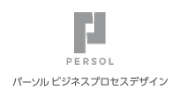 PERSOL

パーソル ビジネスプロセスデザイン